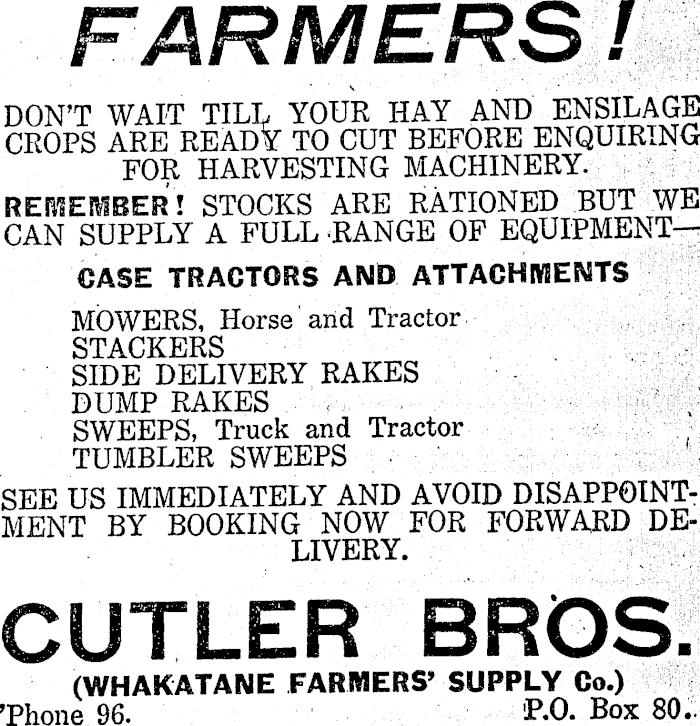 FARMERS!

DON'T WAIT TILL YOUR HAY AND ENSILAGE CROPS ARE READY TO CUT BEFORE ENQUIRING FOR HARVESTING MACHINERY.

REMEMBER! STOCKS ARE RATIONED BUT WE CAN SUPPLY A FULL RANGE OF EQUIPMENT—

CASE TRACTORS AND ATTACHMENTS

MOWERS, Horse and Tractor
STACKERS
SIDE DELIVERY RAKES
DUMP RAKES
SWEEPS, Truck and Tractor
TUMBLER SWEEPS

SEE US IMMEDIATELY AND AVOID DISAPPOINTMENT BY BOOKING NOW FOR FORWARD DELIVERY.

CUTLER BROS.

(WHAKATANE FARMERS' SUPPLY Co.)

'Phone 96. P.O. Box 80.